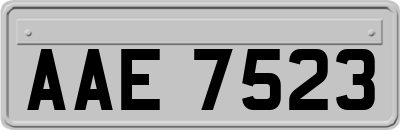 AAE 7523